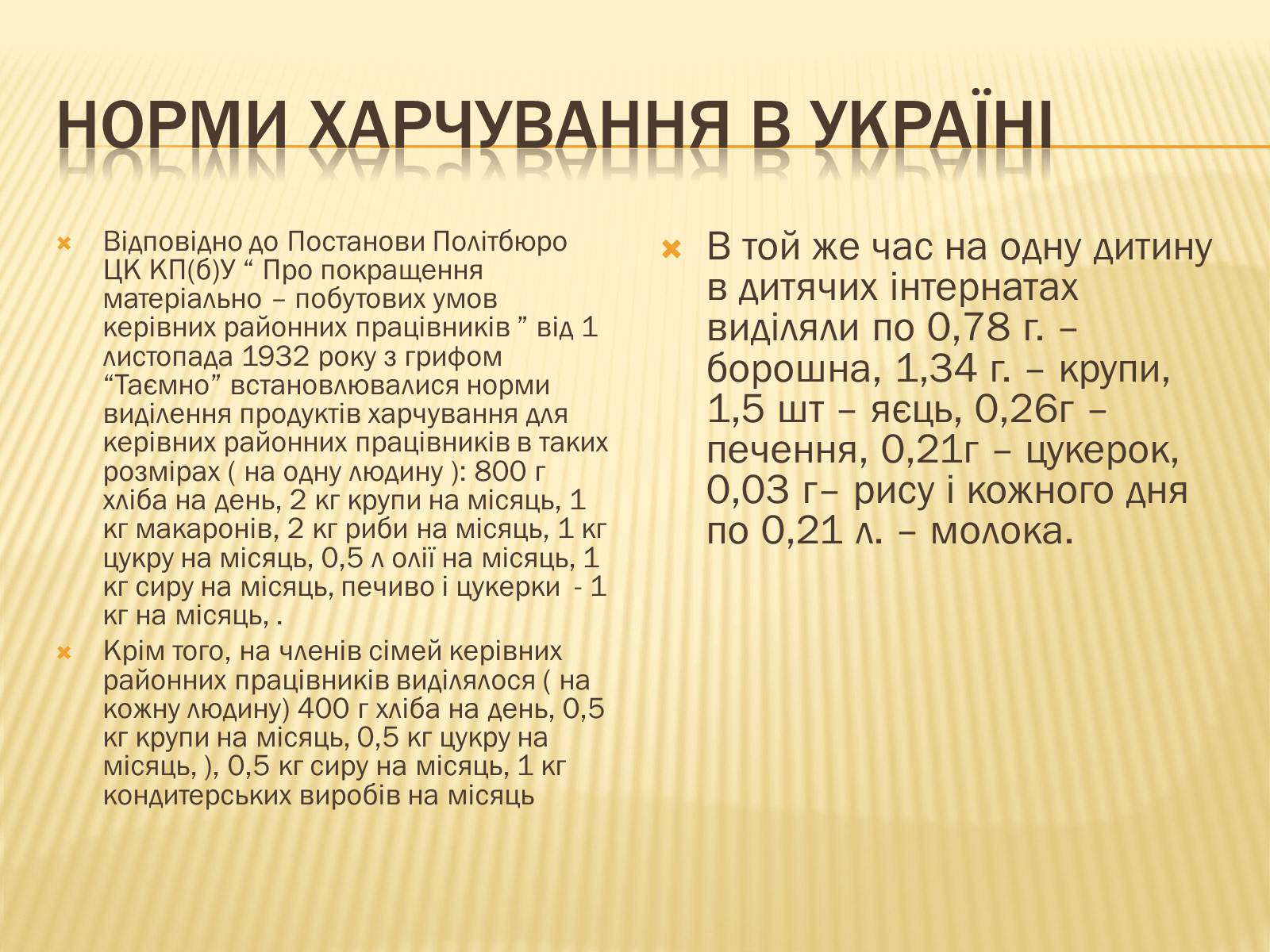 НОРМИ ХАРЧУВАННЯ В УКРАЇНІ

Відповідно до Постанови Політбюро ЦК КП(б)У “ Про покращення матеріально – побутових умов керівних районних працівників ” від 1 листопада 1932 року з грифом “Таємно” встановлювалися норми виділення продуктів харчування для керівних районних працівників в таких розмірах ( на одну людину ): 800 г хліба на день, 2 кг крупи на місяць, 1 кг макаронів, 2 кг риби на місяць, 1 кг цукру на місяць, 0,5 л олії на місяць, 1 кг сиру на місяць, печиво і цукерки - 1 кг на місяць, .

Крім того, на членів сімей керівних районних працівників виділялося ( на кожну людину) 400 г хліба на день, 0,5 кг крупи на місяць, 0,5 кг цукру на місяць, ), 0,5 кг сиру на місяць, 1 кг кондитерських виробів на місяць

В той же час на одну дитину в дитячих інтернатах виділяли по 0,78 г. – борошна, 1,34 г. – крупи, 1,5 шт – яєць, 0,26г – печення, 0,21г – цукерок, 0,03 г– рису і кожного дня по 0,21 л. – молока.